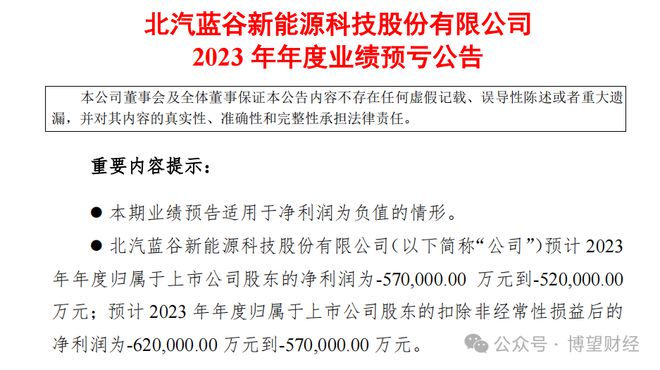 北汽蓝谷新能源科技股份有限公司
2023 年年度业绩预亏公告

本公司董事会及全体董事保证本公告内容不存在任何虚假记载、误导性陈述或者重大遗漏，并对其内容的真实性、准确性和完整性承担法律责任。

重要内容提示：

● 本期业绩预告适用于净利润为负值的情形。

● 北汽蓝谷新能源科技股份有限公司（以下简称“公司”）预计 2023 年年度归属于上市公司股东的净利润为-570,000.00 万元到-520,000.00 万元；预计 2023 年年度归属于上市公司股东的扣除非经常性损益后的净利润为-620,000.00 万元到-570,000.00 万元。

公众号 · 博望财经